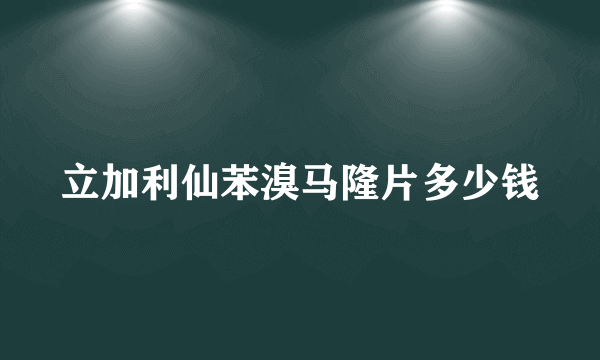 立加利仙苯溴马隆片多少钱